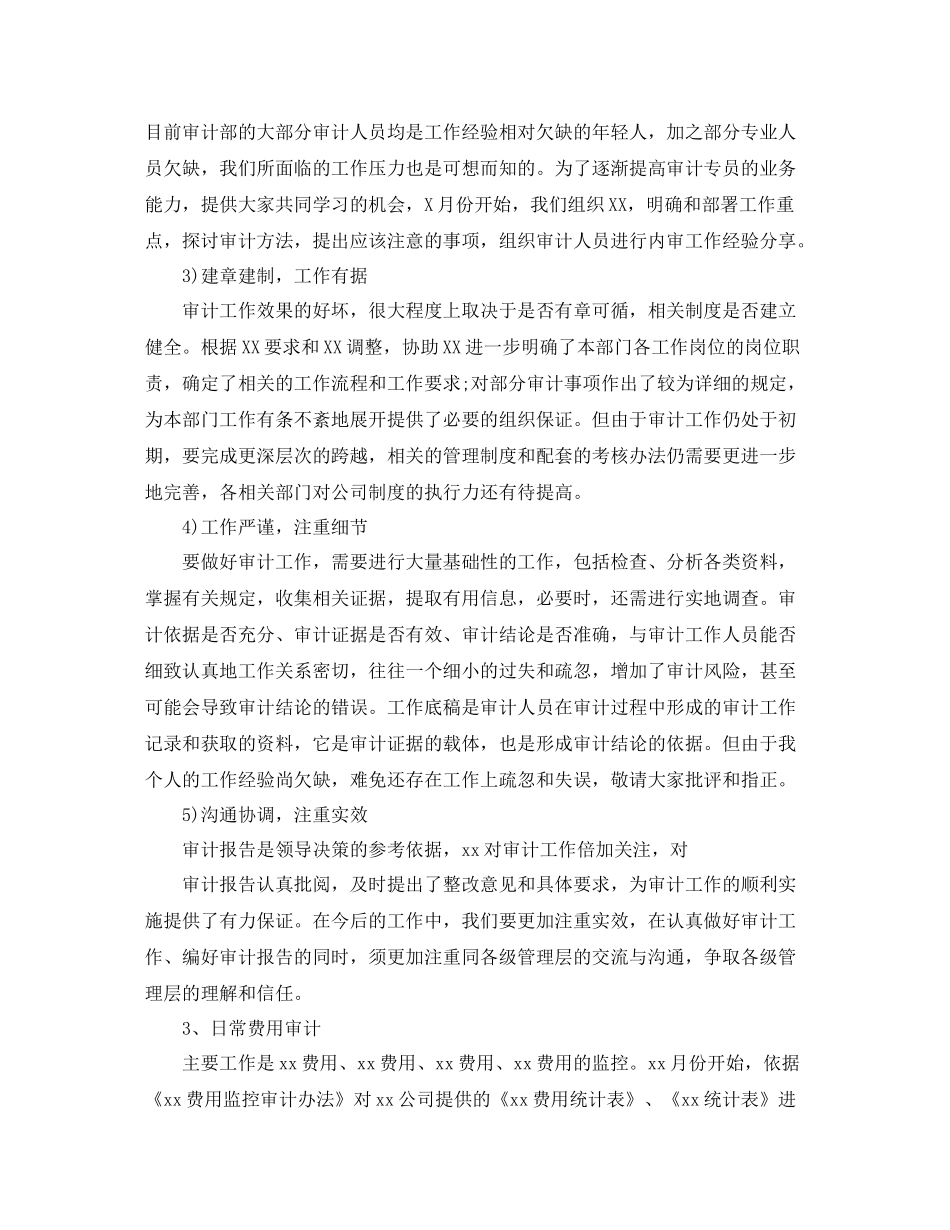 目前审计部的大部分审计人员均是工作经验相对欠缺的年轻人，加之部分专业人员欠缺，我们所面临的工作压力也是可想而知的。为了逐渐提高审计专员的业务能力，提供大家共同学习的机会，X月份开始，我们组织XX，明确和部署工作重点，探讨审计方法，提出应该注意的事项，组织审计人员进行内审工作经验分享。

3)建章建制，工作有据

审计工作效果的好坏，很大程度上取决于是否有章可循，相关制度是否建立健全。根据XX要求和XX调整，协助XX进一步明确了本部门各工作岗位的岗位职责，确定了相关的工作流程和工作要求;对部分审计事项作出了较为详细的规定，为本部门工作有条不紊地展开提供了必要的组织保证。但由于审计工作仍处于初期，要完成更深层次的跨越，相关的管理制度和配套的考核办法仍需要更进一步地完善，各相关部门对公司制度的执行力还有待提高。

4)工作严谨，注重细节

要做好审计工作，需要进行大量基础性的工作，包括检查、分析各类资料，掌握有关规定，收集相关证据，提取有用信息，必要时，还需进行实地调查。审计依据是否充分、审计证据是否有效、审计结论是否准确，与审计工作人员能否细致认真地工作关系密切，往往一个细小的过失和疏忽，增加了审计风险，甚至可能会导致审计结论的错误。工作底稿是审计人员在审计过程中形成的审计工作记录和获取的资料，它是审计证据的载体，也是形成审计结论的依据。但由于我个人的工作经验尚欠缺，难免还存在工作上疏忽和失误，敬请大家批评和指正。

5)沟通协调，注重实效

审计报告是领导决策的参考依据，xx对审计工作倍加关注，对

审计报告认真批阅，及时提出了整改意见和具体要求，为审计工作的顺利实施提供了有力保证。在今后的工作中，我们要更加注重实效，在认真做好审计工作、编好审计报告的同时，须更加注重同各级管理层的交流与沟通，争取各级管理层的理解和信任。

3、日常费用审计

主要工作是xx费用、xx费用、xx费用、xx费用的监控。xx月份开始，依据《xx费用监控审计办法》对xx公司提供的《xx费用统计表》、《xx统计表》进